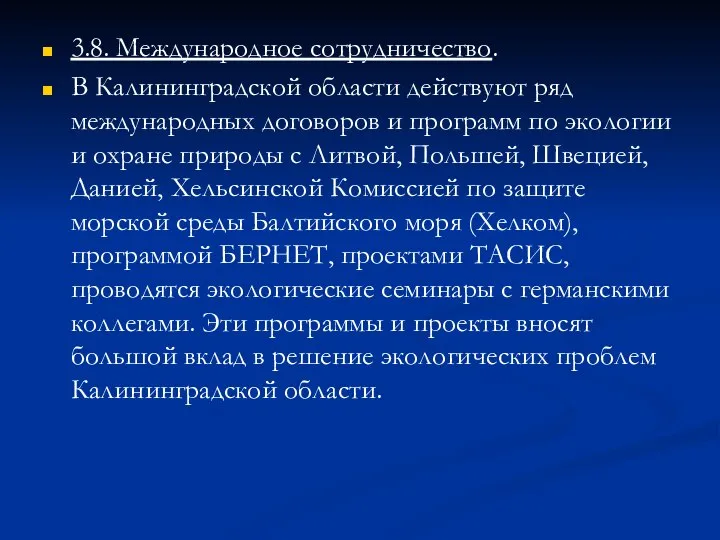 3.8. Международное сотрудничество.

В Калининградской области действуют ряд международных договоров и программ по экологии и охране природы с Литвой, Польшей, Швецией, Данией, Хельсинской Комиссией по защите морской среды Балтийского моря (Хелком), программой БЕРНЕТ, проектами ТАСИС, проводятся экологические семинары с германскими коллегами. Эти программы и проекты вносят большой вклад в решение экологических проблем Калининградской области.